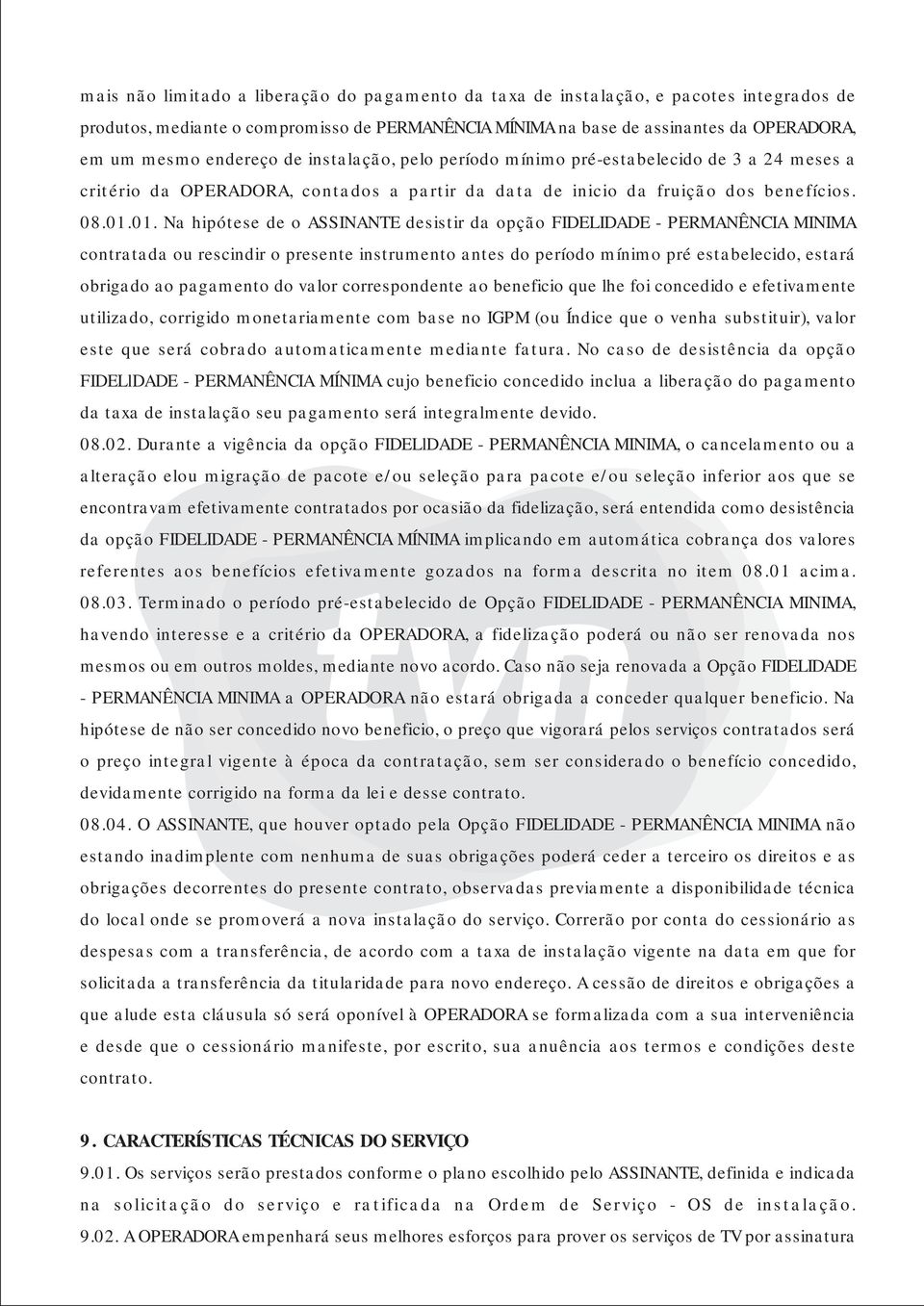 mais não limitado a liberação do pagamento da taxa de instalação, e pacotes integrados de produtos, mediante o compromisso de PERMANÊNCIA MÍNIMA na base de assinantes da OPERADORA, em um mesmo endereço de instalação, pelo período mínimo pré-estabelecido de 3 a 24 meses a critério da OPERADORA, contados a partir da data de inicio da fruição dos benefícios. 08.01.01. Na hipótese de o ASSINANTE desistir da opção FIDELIDADE - PERMANÊNCIA MINIMA contratada ou rescindir o presente instrumento antes do período mínimo pré estabelecido, estará obrigado ao pagamento do valor correspondente ao beneficio que lhe foi concedido e efetivamente utilizado, corrigido monetariamente com base no IGPM (ou Índice que o venha substituir), valor este que será cobrado automaticamente mediante fatura. No caso de desistência da opção FIDELIDADE - PERMANÊNCIA MÍNIMA cujo beneficio concedido inclua a liberação do pagamento da taxa de instalação seu pagamento será integralmente devido.

08.02. Durante a vigência da opção FIDELIDADE - PERMANÊNCIA MINIMA, o cancelamento ou a alteração elou migração de pacote e/ou seleção para pacote e/ou seleção inferior aos que se encontravam efetivamente contratados por ocasião da fidelização, será entendida como desistência da opção FIDELIDADE - PERMANÊNCIA MÍNIMA implicando em automática cobrança dos valores referentes aos benefícios efetivamente gozados na forma descrita no item 08.01 acima.

08.03. Terminado o período pré-estabelecido de Opção FIDELIDADE - PERMANÊNCIA MINIMA, havendo interesse e a critério da OPERADORA, a fidelização poderá ou não ser renovada nos mesmos ou em outros moldes, mediante novo acordo. Caso não seja renovada a Opção FIDELIDADE - PERMANÊNCIA MINIMA a OPERADORA não estará obrigada a conceder qualquer beneficio. Na hipótese de não ser concedido novo beneficio, o preço que vigorará pelos serviços contratados será o preço integral vigente à época da contratação, sem ser considerado o benefício concedido, devidamente corrigido na forma da lei e desse contrato.

08.04. O ASSINANTE, que houver optado pela Opção FIDELIDADE - PERMANÊNCIA MINIMA não estando inadimplente com nenhuma de suas obrigações poderá ceder a terceiro os direitos e as obrigações decorrentes do presente contrato, observadas previamente a disponibilidade técnica do local onde se promoverá a nova instalação do serviço. Correrão por conta do cessionário as despesas com a transferência, de acordo com a taxa de instalação vigente na data em que for solicitada a transferência da titularidade para novo endereço. A cessão de direitos e obrigações a que alude esta cláusula só será oponível à OPERADORA se formalizada com a sua interveniência e desde que o cessionário manifeste, por escrito, sua anuência aos termos e condições deste contrato.

9. CARACTERÍSTICAS TÉCNICAS DO SERVIÇO

9.01. Os serviços serão prestados conforme o plano escolhido pelo ASSINANTE, definida e indicada na solicitação do serviço e ratificada na Ordem de Serviço - OS de instalação.

9.02. A OPERADORA empenhará seus melhores esforços para prover os serviços de TV por assinatura